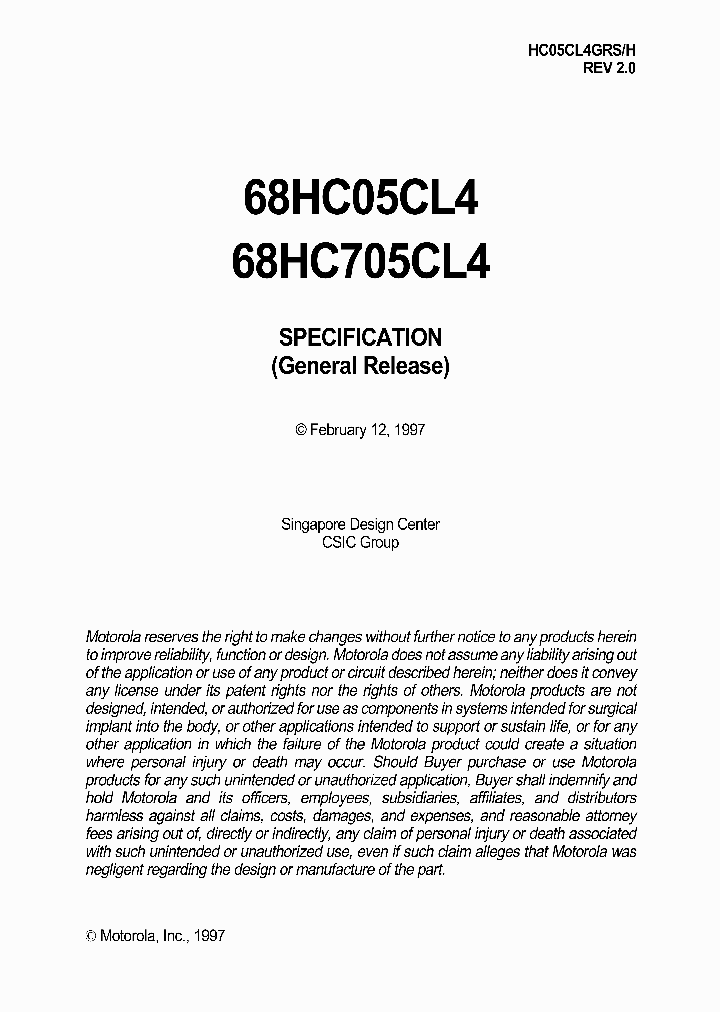 HC05CL4GRS/H
REV 2.0

68HC05CL4
68HC705CL4

SPECIFICATION
(General Release)

© February 12, 1997

Singapore Design Center
CSIC Group

Motorola reserves the right to make changes without further notice to any products herein to improve reliability, function or design. Motorola does not assume any liability arising out of the application or use of any product or circuit described herein; neither does it convey any license under its patent rights nor the rights of others. Motorola products are not designed, intended, or authorized for use as components in systems intended for surgical implant into the body, or other applications intended to support or sustain life, or for any other application in which the failure of the Motorola product could create a situation where personal injury or death may occur. Should Buyer purchase or use Motorola products for any such unintended or unauthorized application, Buyer shall indemnify and hold Motorola and its officers, employees, subsidiaries, affiliates, and distributors harmless against all claims, costs, damages, and expenses, and reasonable attorney fees arising out of, directly or indirectly, any claim of personal injury or death associated with such unintended or unauthorized use, even if such claim alleges that Motorola was negligent regarding the design or manufacture of the part.

© Motorola, Inc., 1997